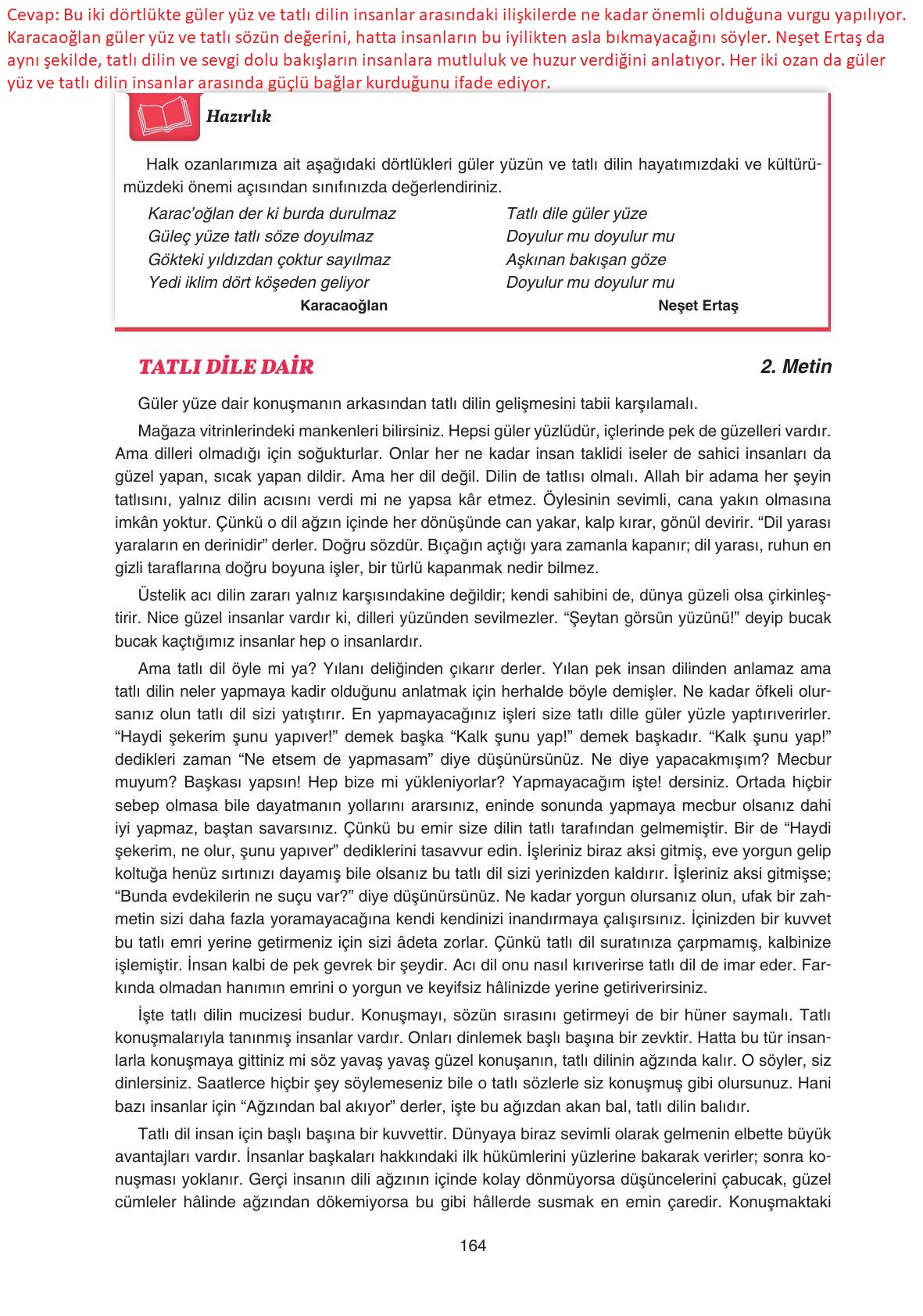 Cevap: Bu iki dörtlükte güler yüz ve tatlı dilin insanlar arasındaki ilişkilerde ne kadar önemli olduğuna vurgu yapılıyor. Karacaoğlan güler yüz ve tatlı sözün değerini, hatta insanların bu iyilikten asla bıkmayacağını söyler. Neşet Ertaş da aynı şekilde, tatlı dilin ve sevgi dolu bakışların insanlara mutluluk ve huzur verdiğini anlatıyor. Her iki ozan da güler yüz ve tatlı dilin insanlar arasında güçlü bağlar kurduğunu ifade ediyor.

Hazırlık

Halk ozanlarımıza ait aşağıdaki dörtlükleri güler yüzün ve tatlı dilin hayatımızdaki ve kültürümüzdeki önemi açısından sınıfınızda değerlendiriniz.

Karac'oğlan der ki burda durulmaz
Güleç yüze tatlı söze doyulmaz
Gökteki yıldızdan çoktur sayılmaz
Yedi iklim dört köşeden geliyor
Karacaoğlan

Tatlı dile güler yüze
Doyulur mu doyulur mu
Aşkınan bakışan göze
Doyulur mu doyulur mu
Neşet Ertaş

TATLI DİLE DAİR

2. Metin

Güler yüze dair konuşmanın arkasından tatlı dilin gelişmesini tabii karşılamalı.

Mağaza vitrinlerindeki mankenleri bilirsiniz. Hepsi güler yüzlüdür, içlerinde pek de güzelleri vardır. Ama dilleri olmadığı için soğukturlar. Onlar her ne kadar insan taklidi iseler de sahici insanları da güzel yapan, sıcak yapan dildir. Ama her dil değil. Dilin de tatlısı olmalı. Allah bir adama her şeyin tatlısını, yalnız dilin acısını verdi mi ne yapsa kâr etmez. Öylesinin sevimli, cana yakın olmasına imkân yoktur. Çünkü o dil ağzın içinde her dönüşünde can yakar, kalp kırar, gönül devirir. "Dil yarası yaraların en derinidir" derler. Doğru sözdür. Bıçağın açtığı yara zamanla kapanır; dil yarası, ruhun en gizli taraflarına doğru boyuna işler, bir türlü kapanmak nedir bilmez.

Üstelik acı dilin zararı yalnız karşısındakine değildir; kendi sahibini de, dünya güzeli olsa çirkinleştirir. Nice güzel insanlar vardır ki, dilleri yüzünden sevilmezler. "Şeytan görsün yüzünü!" deyip bucak bucak kaçtığımız insanlar hep o insanlardır.

Ama tatlı dil öyle mi ya? Yılanı deliğinden çıkarır derler. Yılan pek insan dilinden anlamaz ama tatlı dilin neler yapmaya kadir olduğunu anlatmak için herhalde böyle demişler. Ne kadar öfkeli olursanız olun tatlı dil sizi yatıştırır. En yapmayacağınız işleri size tatlı dille güler yüzle yaptırıverirler. "Haydi şekerim şunu yapıver!" demek başka "Kalk şunu yap!" demek başkadır. "Kalk şunu yap!" dedikleri zaman "Ne etsem de yapmasam" diye düşünürsünüz. Ne diye yapacakmışım? Mecbur muyum? Başkası yapsın! Hep bize mi yükleniyorlar? Yapmayacağım işte! dersiniz. Ortada hiçbir sebep olmasa bile dayatmanın yollarını ararsınız, eninde sonunda yapmaya mecbur olsanız dahi iyi yapmaz, baştan savarsınız. Çünkü bu emir size dilin tatlı tarafından gelmemiştir. Bir de "Haydi şekerim, ne olur, şunu yapıver" dediklerini tasavvur edin. İşleriniz biraz aksi gitmiş, eve yorgun gelip koltuğa henüz sırtınızı dayamış bile olsanız bu tatlı dil sizi yerinizden kaldırır. İşleriniz aksi gitmişse; "Bunda evdekilerin ne suçu var?" diye düşünürsünüz. Ne kadar yorgun olursanız olun, ufak bir zahmetin sizi daha fazla yoramayacağına kendi kendinizi inandırmaya çalışırsınız. İçinizden bir kuvvet bu tatlı emri yerine getirmeniz için sizi âdeta zorlar. Çünkü tatlı dil suratınıza çarpmamış, kalbinize işlemiştir. İnsan kalbi de pek gevrek bir şeydir. Acı dil onu nasıl kırıverirse tatlı dil de imar eder. Farkında olmadan hanımın emrini o yorgun ve keyifsiz hâlinizde yerine getiriverirsiniz.

İşte tatlı dilin mucizesi budur. Konuşmayı, sözün sırasını getirmeyi de bir hüner saymalı. Tatlı konuşmalarıyla tanınmış insanlar vardır. Onları dinlemek başlı başına bir zevktir. Hatta bu tür insanlarla konuşmaya gittiniz mi söz yavaş yavaş güzel konuşanın, tatlı dilinin ağzında kalır. O söyler, siz dinlersiniz. Saatlerce hiçbir şey söylemeseniz bile o tatlı sözlerle siz konuşmuş gibi olursunuz. Hani bazı insanlar için "Ağzından bal akıyor" derler, işte bu ağızdan akan bal, tatlı dilin balıdır.

Tatlı dil insan için başlı başına bir kuvvettir. Dünyaya biraz sevimli olarak gelmenin elbette büyük avantajları vardır. İnsanlar başkaları hakkındaki ilk hükümlerini yüzlerine bakarak verirler; sonra konuşması yoklanır. Gerçi insanın dili ağzının içinde kolay dönmüyorsa düşüncelerini çabucak, güzel cümleler hâlinde ağzından dökemiyorsa bu gibi hâllerde susmak en emin çaredir. Konuşmaktaki

164